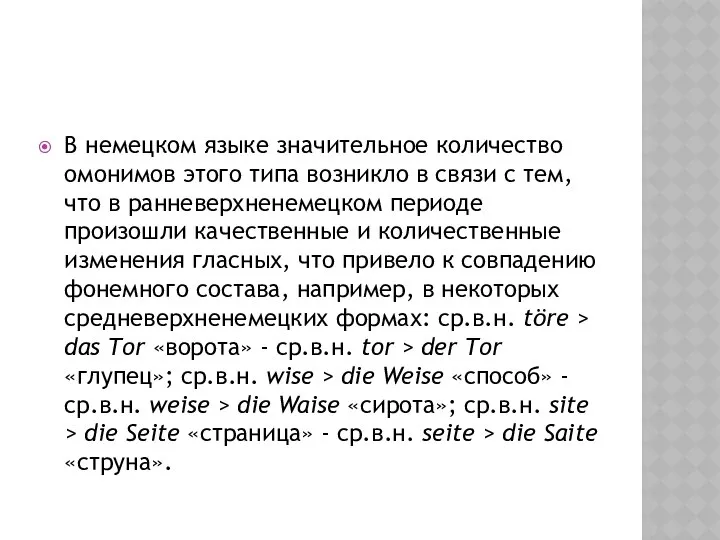 В немецком языке значительное количество омонимов этого типа возникло в связи с тем, что в ранневерхненемецком периоде произошли качественные и количественные изменения гласных, что привело к совпадению фонемного состава, например, в некоторых средневерхненемецких формах: ср.в.н. töre > das Tor «ворота» - ср.в.н. tor > der Tor «глупец»; ср.в.н. wise > die Weise «способ» - ср.в.н. weise > die Waise «сирота»; ср.в.н. site > die Seite «страница» - ср.в.н. seite > die Saite «струна».